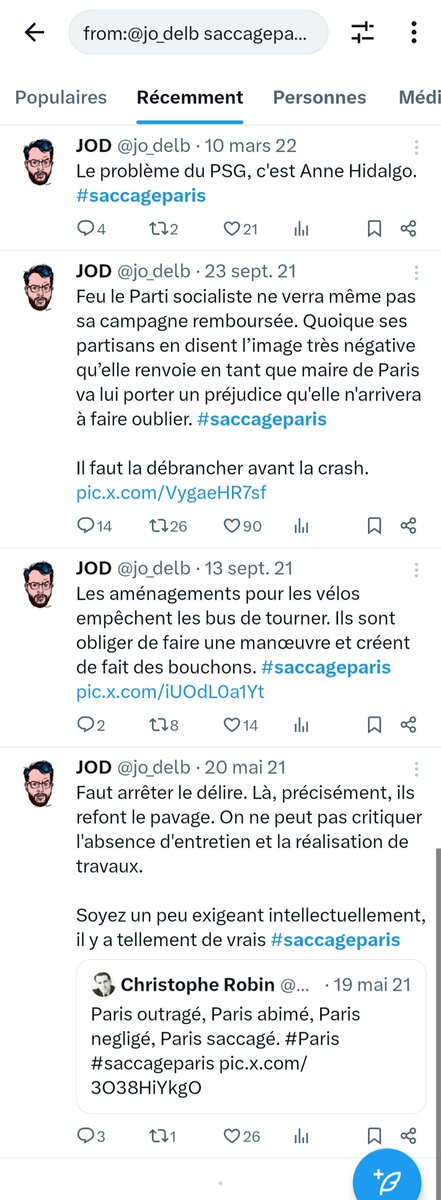 from:@jo_delb saccagepa...

Populaires Récemment Personnes Médi

JOD @jo_delb · 10 mars 22
Le problème du PSG, c'est Anne Hidalgo. #saccageparis

4 2 21

JOD @jo_delb · 23 sept. 21
Feu le Parti socialiste ne verra même pas sa campagne remboursée. Quoique ses partisans en disent l'image très négative qu'elle renvoie en tant que maire de Paris va lui porter un préjudice qu'elle n'arrivera à faire oublier. #saccageparis

Il faut la débrancher avant la crash. pic.x.com/VygaeHR7sf

14 26 90

JOD @jo_delb · 13 sept. 21
Les aménagements pour les vélos empêchent les bus de tourner. Ils sont obliger de faire une manœuvre et créent de fait des bouchons. #saccageparis pic.x.com/iUOdL0a1Yt

2 8 14

JOD @jo_delb · 20 mai 21
Faut arrêter le délire. Là, précisément, ils refont le pavage. On ne peut pas critiquer l'absence d'entretien et la réalisation de travaux.

Soyez un peu exigeant intellectuellement, il y a tellement de vrais #saccageparis

Christophe Robin @... · 19 mai 21
Paris outragé, Paris abimé, Paris negligé, Paris saccagé. #Paris #saccageparis pic.x.com/3O38HiYkgO

3 1 26